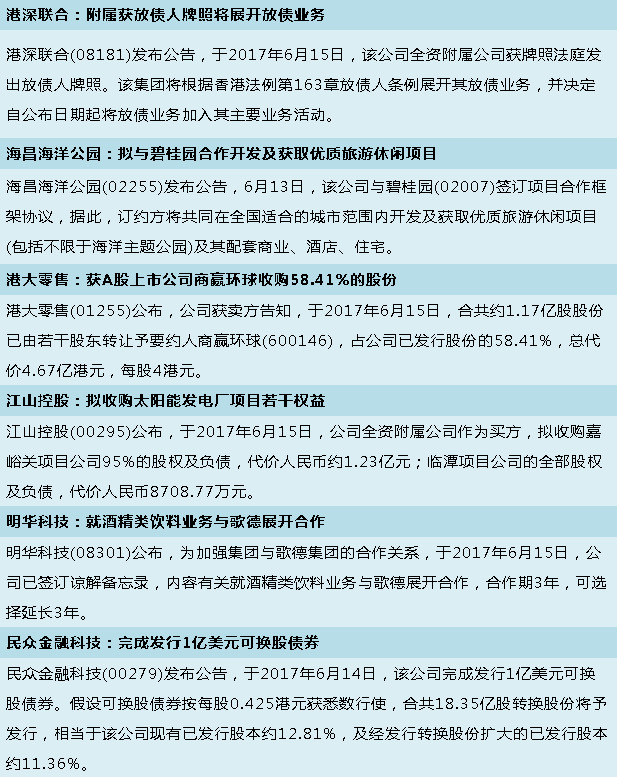 港深联合：附属获放债人牌照将展开放债业务

港深联合(08181)发布公告，于2017年6月15日，该公司全资附属公司获牌照法庭发出放债人牌照。该集团将根据香港法例第163章放债人条例展开其放债业务，并决定自公布日期起将放债业务加入其主要业务活动。

海昌海洋公园：拟与碧桂园合作开发及获取优质旅游休闲项目

海昌海洋公园(02255)发布公告，6月13日，该公司与碧桂园(02007)签订项目合作框架协议，据此，订约方将共同在全国适合的城市范围内开发及获取优质旅游休闲项目(包括不限于海洋主题公园)及其配套商业、酒店、住宅。

港大零售：获A股上市公司商赢环球收购58.41%的股份

港大零售(01255)公布，公司获卖方告知，于2017年6月15日，合共约1.17亿股股份已由若干股东转让予要约人商赢环球(600146)，占公司已发行股份的58.41%，总代价4.67亿港元，每股4港元。

江山控股：拟收购太阳能发电厂项目若干权益

江山控股(00295)公布，于2017年6月15日，公司全资附属公司作为买方，拟收购嘉峪关项目公司95%的股权及负债，代价人民币约1.23亿元；临潭项目公司的全部股权及负债，代价人民币8708.77万元。

明华科技：就酒精类饮料业务与歌德展开合作

明华科技(08301)公布，为加强集团与歌德集团的合作关系，于2017年6月15日，公司已签订谅解备忘录，内容有关就酒精类饮料业务与歌德展开合作，合作期3年，可选择延长3年。

民众金融科技：完成发行1亿美元可换股债券

民众金融科技(00279)发布公告，于2017年6月14日，该公司完成发行1亿美元可换股债券。假设可换股债券按每股0.425港元获悉数行使，合共18.35亿股转换股份将予发行，相当于该公司现有已发行股本约12.81%，及经发行转换股份扩大的已发行股本约11.36%。